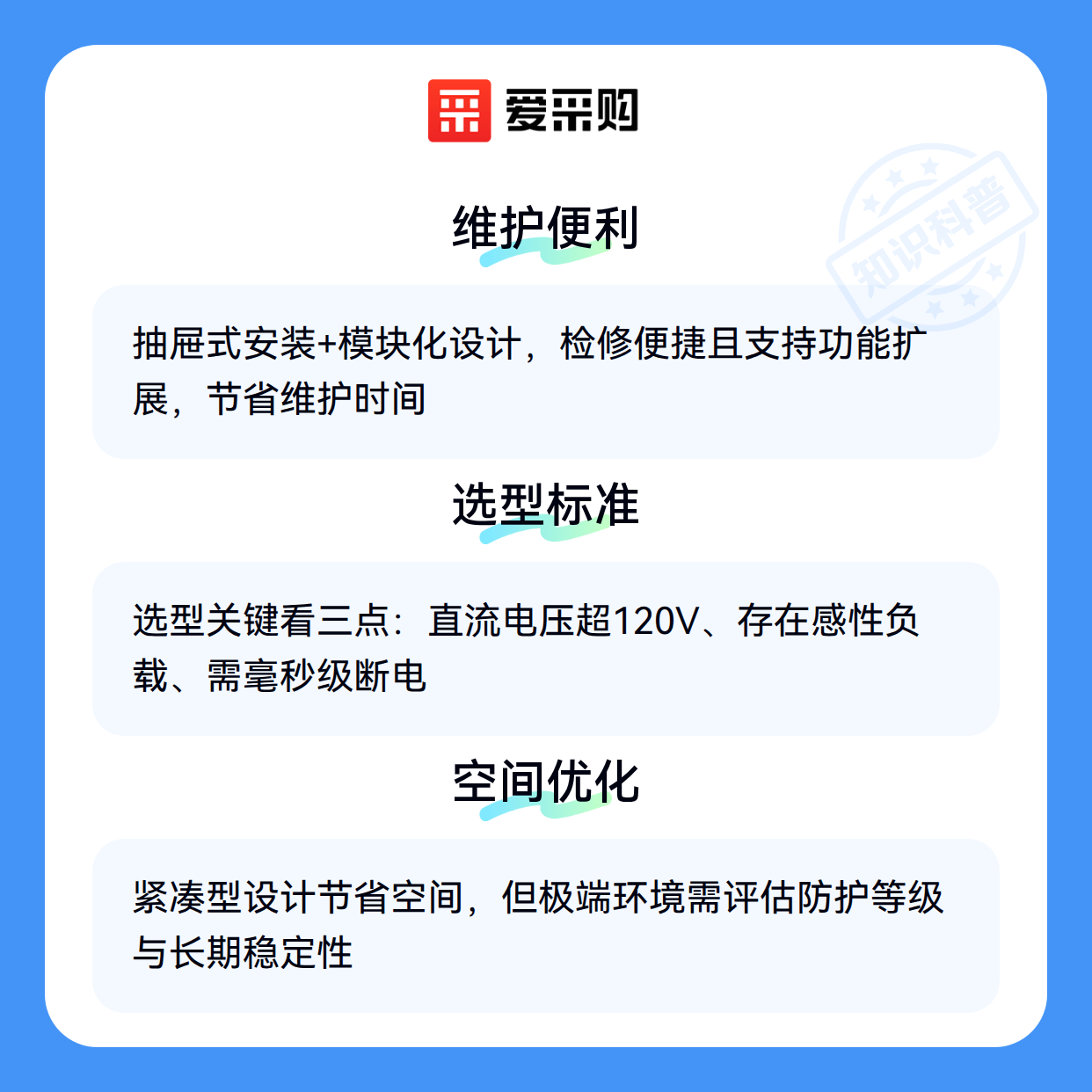 爱采购

维护便利

抽屉式安装+模块化设计，检修便捷且支持功能扩展，节省维护时间

选型标准

选型关键看三点：直流电压超120V、存在感性负载、需毫秒级断电

空间优化

紧凑型设计节省空间，但极端环境需评估防护等级与长期稳定性

知识科普